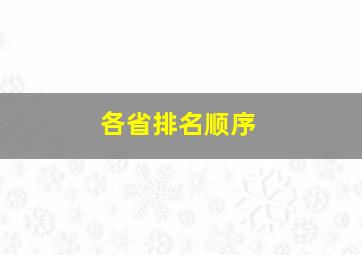 各省排名顺序